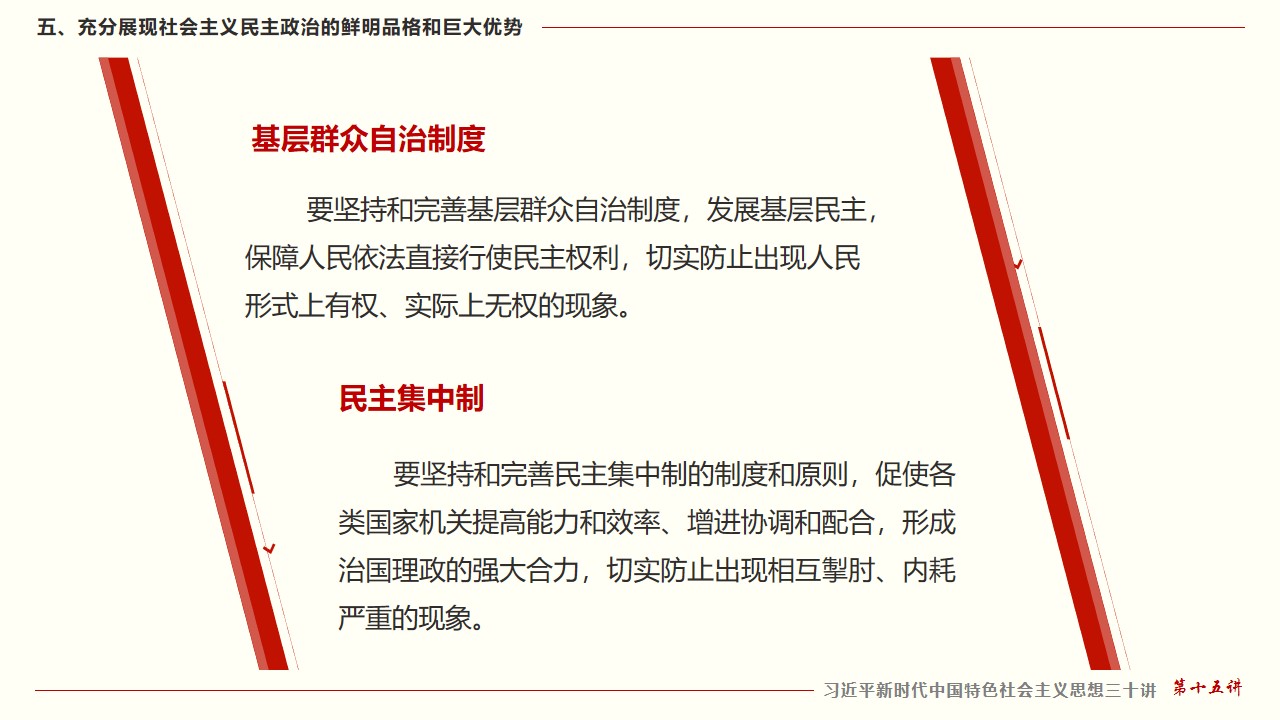 五、充分展现社会主义民主政治的鲜明品格和巨大优势

基层群众自治制度

要坚持和完善基层群众自治制度，发展基层民主，保障人民依法直接行使民主权利，切实防止出现人民形式上有权、实际上无权的现象。

民主集中制

要坚持和完善民主集中制的制度和原则，促使各类国家机关提高能力和效率、增进协调和配合，形成治国理政的强大合力，切实防止出现相互掣肘、内耗严重的现象。

习近平新时代中国特色社会主义思想三十讲 第十五讲